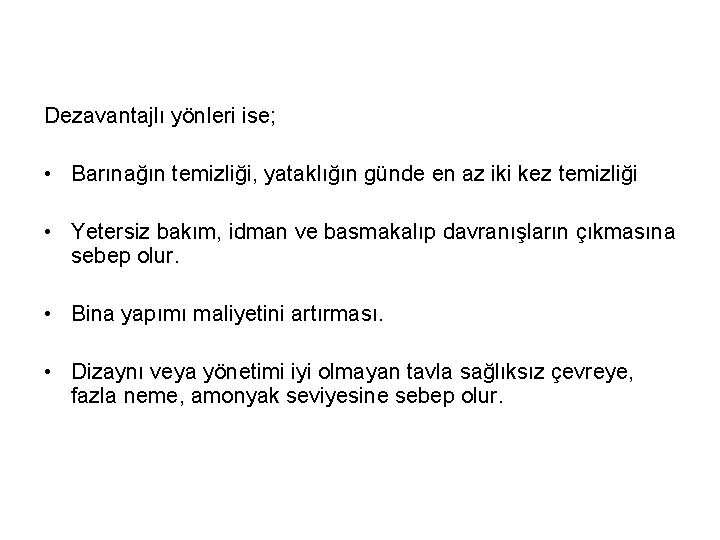 Dezavantajlı yönleri ise;

• Barınağın temizliği, yataklığın günde en az iki kez temizliği

• Yetersiz bakım, idman ve basmakalıp davranışların çıkmasına sebep olur.

• Bina yapımı maliyetini artırması.

• Dizaynı veya yönetimi iyi olmayan tavla sağlıksız çevreye, fazla neme, amonyak seviyesine sebep olur.